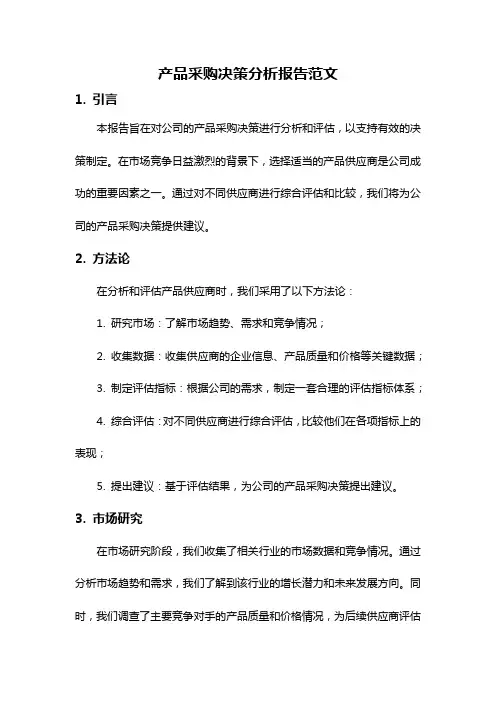 产品采购决策分析报告范文

1. 引言

本报告旨在对公司的产品采购决策进行分析和评估，以支持有效的决策制定。在市场竞争日益激烈的背景下，选择适当的产品供应商是公司成功的重要因素之一。通过对不同供应商进行综合评估和比较，我们将为公司的产品采购决策提供建议。

2. 方法论

在分析和评估产品供应商时，我们采用了以下方法论：

1. 研究市场：了解市场趋势、需求和竞争情况；

2. 收集数据：收集供应商的企业信息、产品质量和价格等关键数据；

3. 制定评估指标：根据公司的需求，制定一套合理的评估指标体系；

4. 综合评估：对不同供应商进行综合评估，比较他们在各项指标上的表现；

5. 提出建议：基于评估结果，为公司的产品采购决策提出建议。

3. 市场研究

在市场研究阶段，我们收集了相关行业的市场数据和竞争情况。通过分析市场趋势和需求，我们了解到该行业的增长潜力和未来发展方向。同时，我们调查了主要竞争对手的产品质量和价格情况，为后续供应商评估